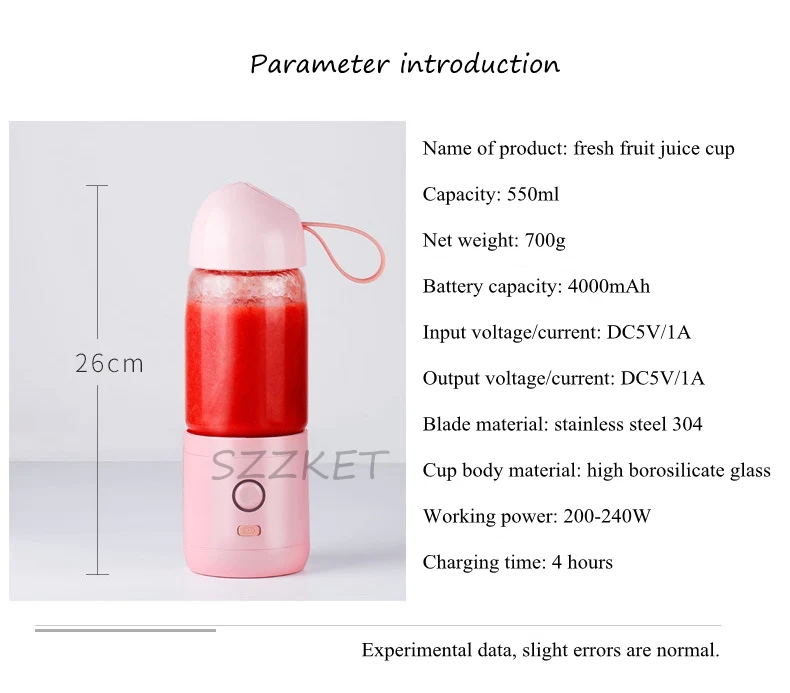 Parameter introduction

26cm

Name of product: fresh fruit juice cup

Capacity: 550ml

Net weight: 700g

Battery capacity: 4000mAh

Input voltage/current: DC5V/1A

Output voltage/current: DC5V/1A

Blade material: stainless steel 304

Cup body material: high borosilicate glass

Working power: 200-240W

Charging time: 4 hours

Experimental data, slight errors are normal.

SZZKET